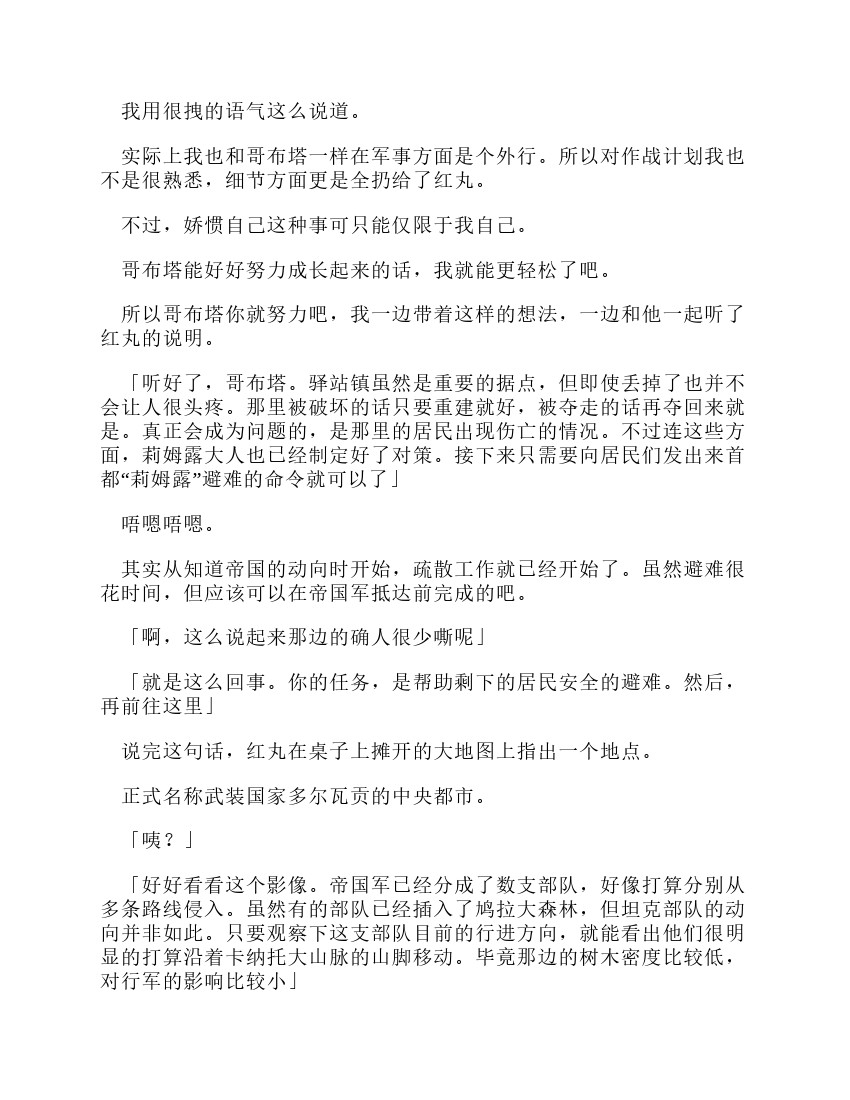 我用很拽的语气这么说道。

实际上我也和哥布塔一样在军事方面是个外行。所以对作战计划我也不是很熟悉，细节方面更是全扔给了红丸。

不过，娇惯自己这种事可只能仅限于我自己。

哥布塔能好好努力成长起来的话，我就能更轻松了吧。

所以哥布塔你就努力吧，我一边带着这样的想法，一边和他一起听了红丸的说明。

「听好了，哥布塔。驿站镇虽然是重要的据点，但即使丢掉了也并不会让人很头疼。那里被破坏的话只要重建就好，被夺走的话再夺回来就是。真正会成为问题的，是那里的居民出现伤亡的情况。不过连这些方面，莉姆露大人也已经制定好了对策。接下来只需要向居民们发出来首都“莉姆露”避难的命令就可以了」

唔嗯唔嗯。

其实从知道帝国的动向时开始，疏散工作就已经开始了。虽然避难很花时间，但应该可以在帝国军抵达前完成的吧。

「啊，这么说起来那边的确人很少嘶呢」

「就是这么回事。你的任务，是帮助剩下的居民安全的避难。然后，再前往这里」

说完这句话，红丸在桌子上摊开的大地图上指出一个地点。

正式名称武装国家多尔瓦贡的中央都市。

「咦？」

「好好看看这个影像。帝国军已经分成了数支部队，好像打算分别从多条路线侵入。虽然有的部队已经插入了鸠拉大森林，但坦克部队的动向并非如此。只要观察下这支部队目前的行进方向，就能看出他们很明显的打算沿着卡纳托大山脉的山脚移动。毕竟那边的树木密度比较低，对行军的影响比较小」